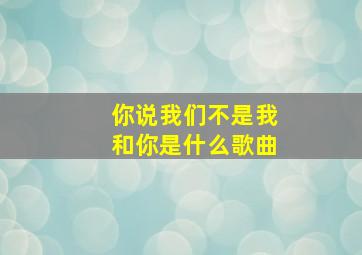 你说我们不是我和你是什么歌曲